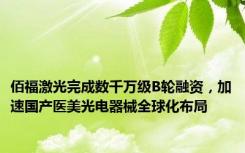 佰福激光完成数千万级B轮融资，加速国产医美光电器械全球化布局